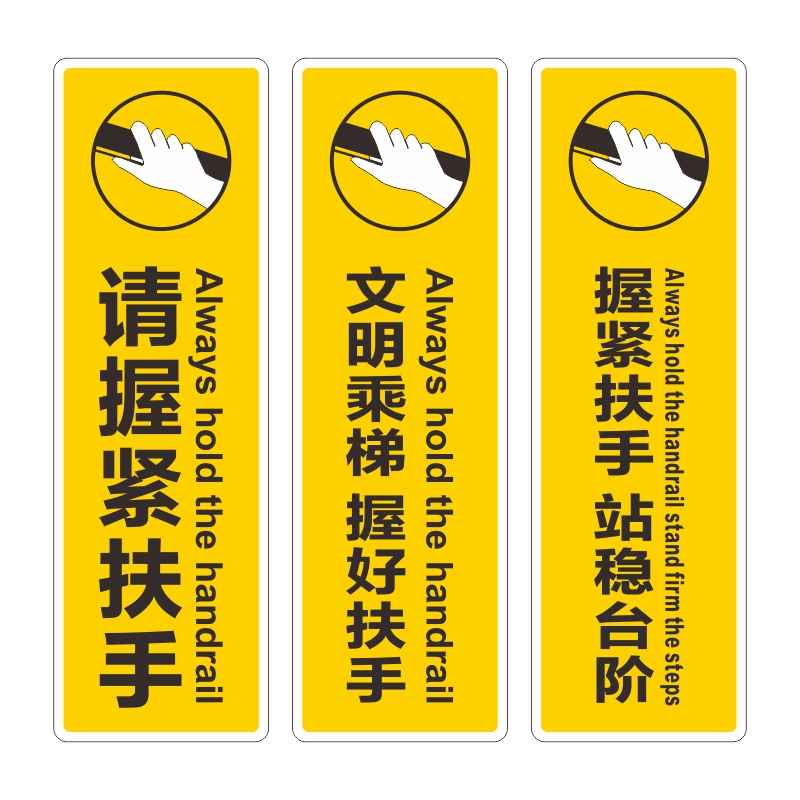 请握紧扶手
Always hold the handrail

文明乘梯 握好扶手
Always hold the handrail

握紧扶手 站稳台阶
Always hold the handrail stand firm the steps